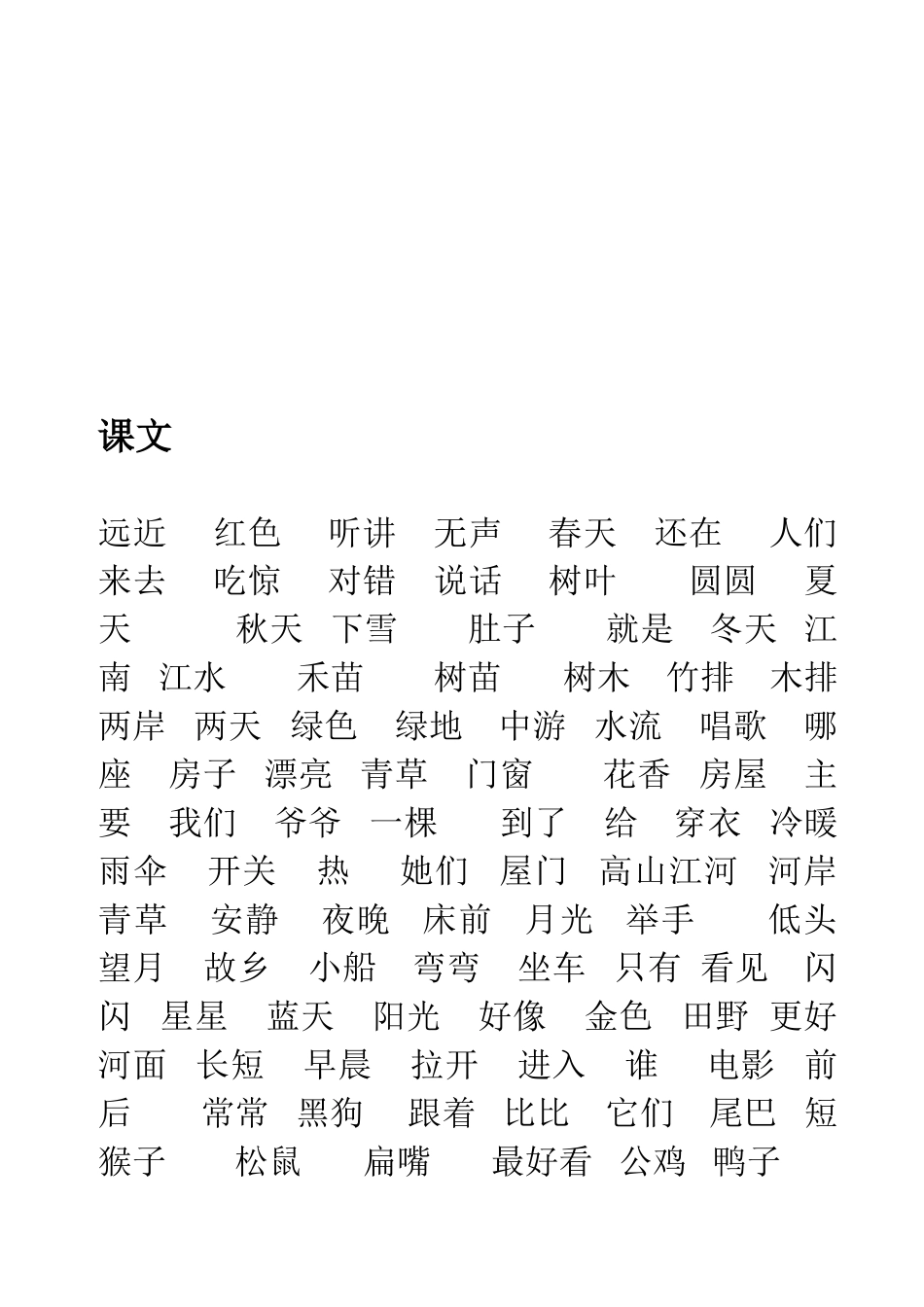 课文

远近 红色 听讲 无声 春天 还在 人们 来去 吃惊 对错 说话 树叶 圆圆 夏天 秋天 下雪 肚子 就是 冬天 江南 江水 禾苗 树苗 树木 竹排 木排 两岸 两天 绿色 绿地 中游 水流 唱歌 哪座 房子 漂亮 青草 门窗 花香 房屋 主要 我们 爷爷 一棵 到了 给 穿衣 冷暖 雨伞 开关 热 她们 屋门 高山江河 河岸 青草 安静 夜晚 床前 月光 举手 低头 望月 故乡 小船 弯弯 坐车 只有 看见 闪闪 星星 蓝天 阳光 好像 金色 田野 更好 河面 长短 早晨 拉开 进入 谁 电影 前后 常常 黑狗 跟着 比比 它们 尾巴 短 猴子 松鼠 扁嘴 最好看 公鸡 鸭子